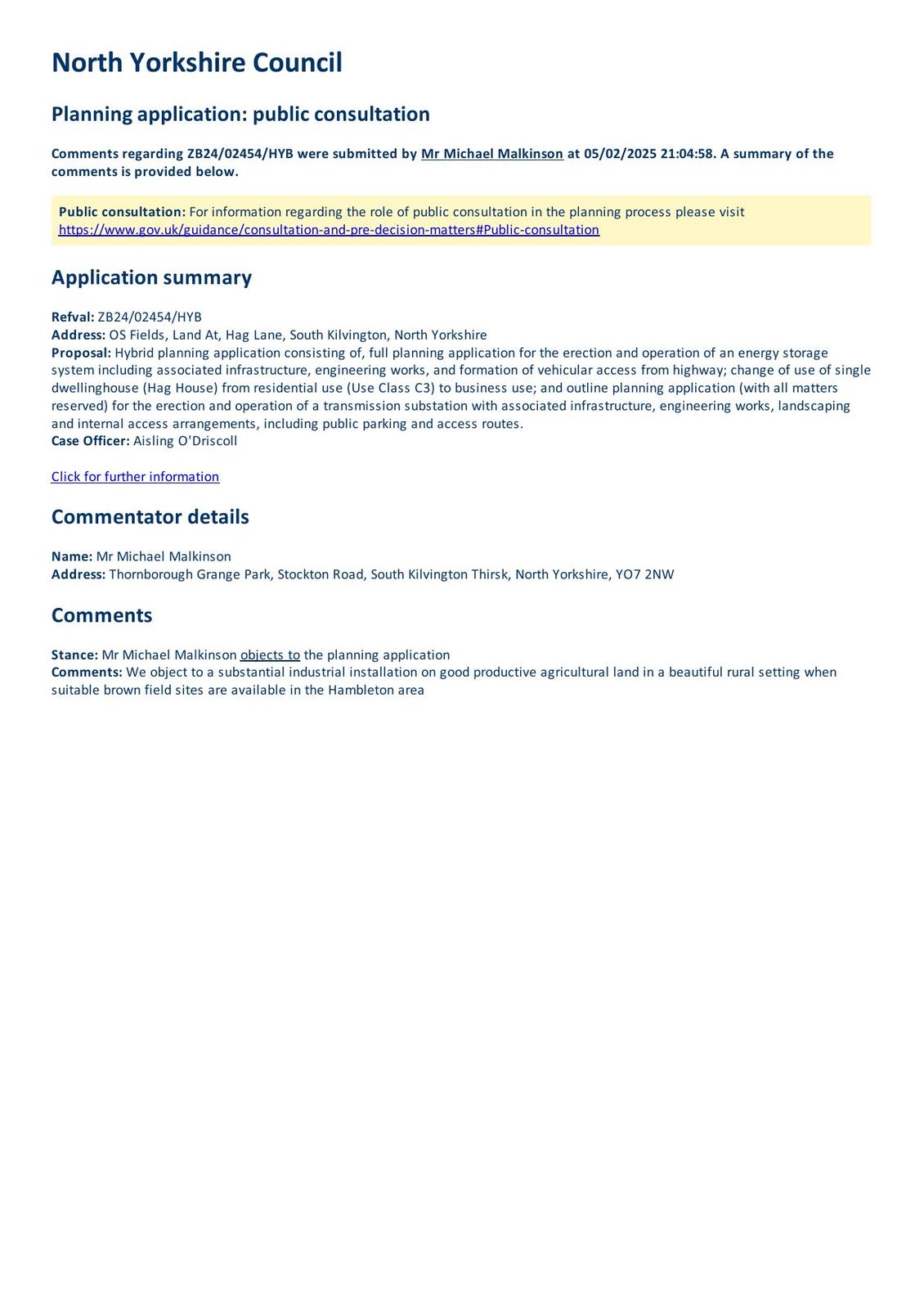 North Yorkshire Council

Planning application: public consultation

Comments regarding ZB24/02454/HYB were submitted by Mr Michael Malkinson at 05/02/2025 21:04:58. A summary of the comments is provided below.

Public consultation: For information regarding the role of public consultation in the planning process please visit https://www.gov.uk/guidance/consultation-and-pre-decision-matters#Public-consultation

Application summary

Refval: ZB24/02454/HYB
Address: OS Fields, Land At, Hag Lane, South Kilvington, North Yorkshire
Proposal: Hybrid planning application consisting of, full planning application for the erection and operation of an energy storage system including associated infrastructure, engineering works, and formation of vehicular access from highway; change of use of single dwellinghouse (Hag House) from residential use (Use Class C3) to business use; and outline planning application (with all matters reserved) for the erection and operation of a transmission substation with associated infrastructure, engineering works, landscaping and internal access arrangements, including public parking and access routes.
Case Officer: Aisling O'Driscoll

Click for further information

Commentator details

Name: Mr Michael Malkinson
Address: Thornborough Grange Park, Stockton Road, South Kilvington Thirsk, North Yorkshire, YO7 2NW

Comments

Stance: Mr Michael Malkinson objects to the planning application
Comments: We object to a substantial industrial installation on good productive agricultural land in a beautiful rural setting when suitable brown field sites are available in the Hambleton area